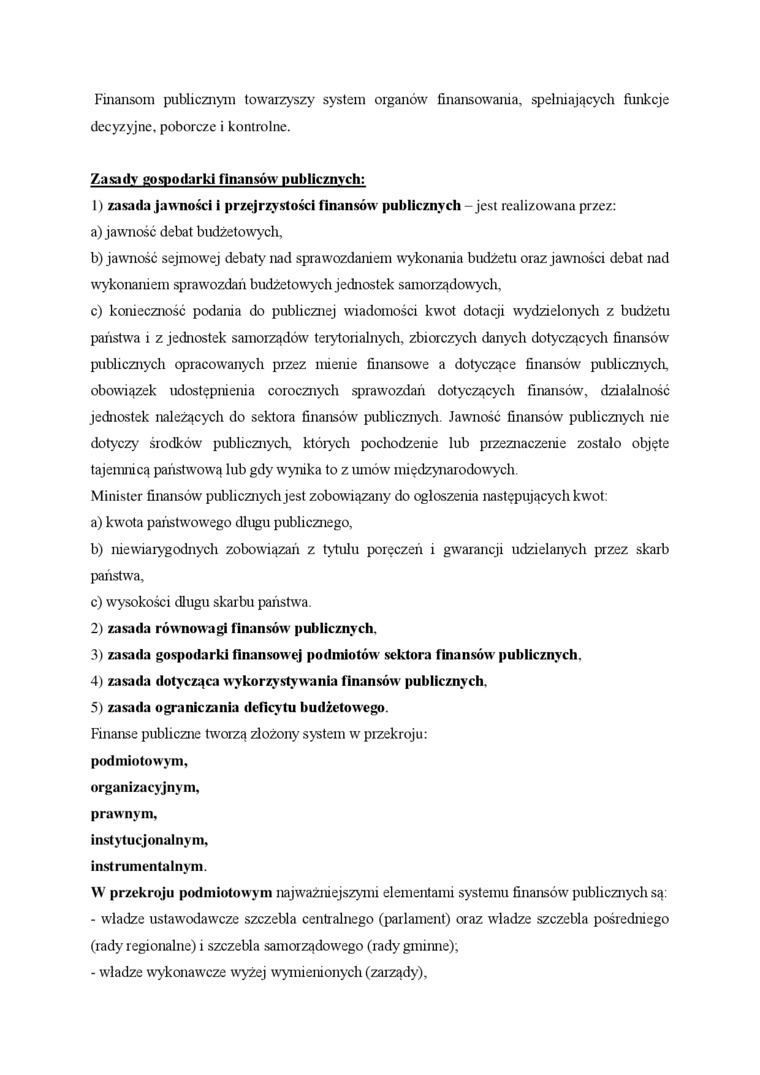 Finansom publicznym towarzyszy system organów finansowania, spełniających funkcje decyzyjne, poborcze i kontrolne.

Zasady gospodarki finansów publicznych:
1) zasada jawności i przejrzystości finansów publicznych – jest realizowana przez:
a) jawność debat budżetowych,
b) jawność sejmowej debaty nad sprawozdaniem wykonania budżetu oraz jawności debat nad wykonaniem sprawozdań budżetowych jednostek samorządowych,
c) konieczność podania do publicznej wiadomości kwot dotacji wydzielonych z budżetu państwa i z jednostek samorządów terytorialnych, zbiorczych danych dotyczących finansów publicznych opracowanych przez mienie finansowe a dotyczące finansów publicznych, obowiązek udostępnienia corocznych sprawozdań dotyczących finansów, działalność jednostek należących do sektora finansów publicznych. Jawność finansów publicznych nie dotyczy środków publicznych, których pochodzenie lub przeznaczenie zostało objęte tajemnicą państwową lub gdy wynika to z umów międzynarodowych.
Minister finansów publicznych jest zobowiązany do ogłoszenia następujących kwot:
a) kwota państwowego długu publicznego,
b) niewiarygodnych zobowiązań z tytułu poręczeń i gwarancji udzielanych przez skarb państwa,
c) wysokości długu skarbu państwa.
2) zasada równowagi finansów publicznych,
3) zasada gospodarki finansowej podmiotów sektora finansów publicznych,
4) zasada dotycząca wykorzystywania finansów publicznych,
5) zasada ograniczania deficytu budżetowego.
Finanse publiczne tworzą złożony system w przekroju:
podmiotowym,
organizacyjnym,
prawnym,
instytucjonalnym,
instrumentalnym.
W przekroju podmiotowym najważniejszymi elementami systemu finansów publicznych są:
- władze ustawodawcze szczebla centralnego (parlament) oraz władze szczebla pośredniego (rady regionalne) i szczebla samorządowego (rady gminne);
- władze wykonawcze wyżej wymienionych (zarządy),